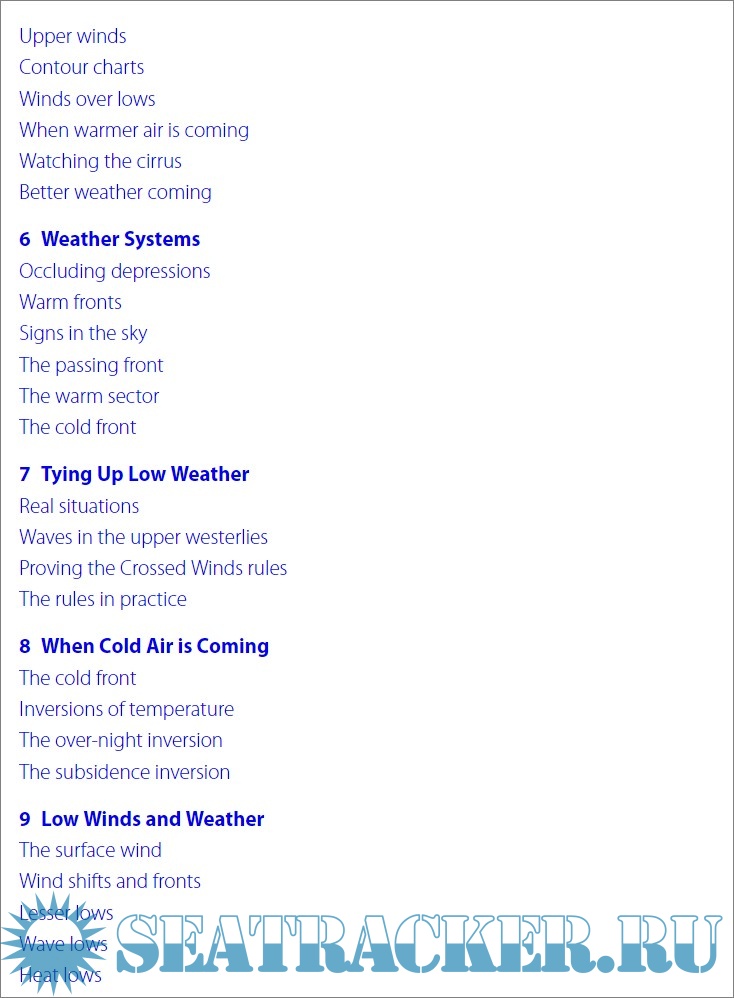 Upper winds
Contour charts
Winds over lows
When warmer air is coming
Watching the cirrus
Better weather coming

6 Weather Systems
Occluding depressions
Warm fronts
Signs in the sky
The passing front
The warm sector
The cold front

7 Tying Up Low Weather
Real situations
Waves in the upper westerlies
Proving the Crossed Winds rules
The rules in practice

8 When Cold Air is Coming
The cold front
Inversions of temperature
The over-night inversion
The subsidence inversion

9 Low Winds and Weather
The surface wind
Wind shifts and fronts
Lesser lows
Wave lows
Heat lows

SEATRACKER.RU